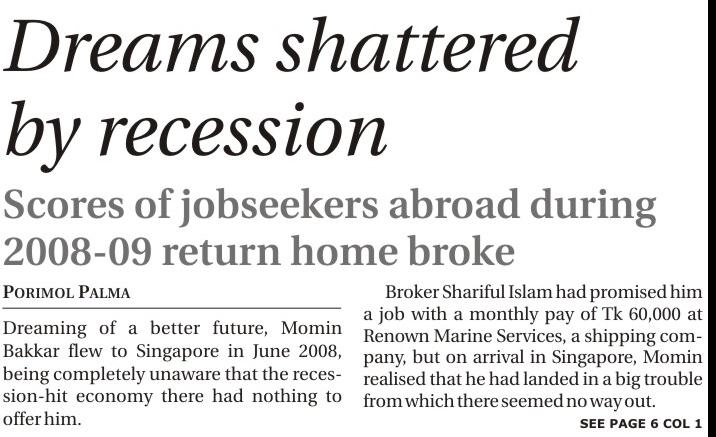 Dreams shattered by recession

Scores of jobseekers abroad during 2008-09 return home broke

PORIMOL PALMA

Dreaming of a better future, Momin Bakkar flew to Singapore in June 2008, being completely unaware that the recession-hit economy there had nothing to offer him.

Broker Shariful Islam had promised him a job with a monthly pay of Tk 60,000 at Renown Marine Services, a shipping company, but on arrival in Singapore, Momin realised that he had landed in a big trouble from which there seemed no way out.

SEE PAGE 6 COL 1